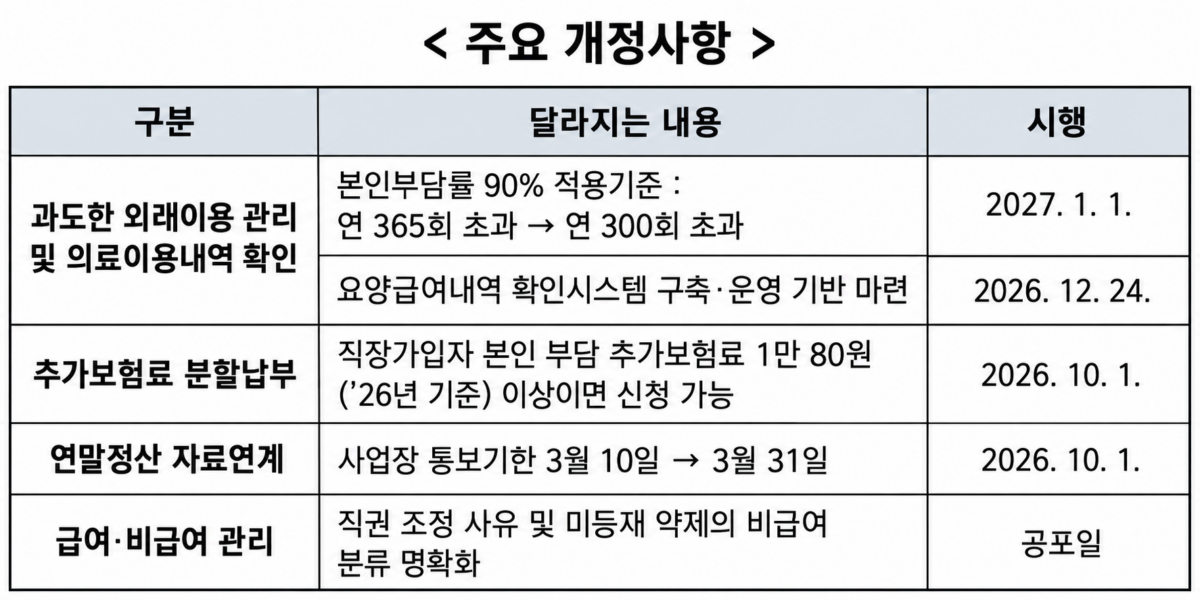 < 주요 개정사항 >

| 구분 | 달라지는 내용 | 시행 |
|---|---|---|
| 과도한 외래이용 관리 및 의료이용내역 확인 | 본인부담률 90% 적용기준 : 연 365회 초과 → 연 300회 초과 | 2027. 1. 1. |
| | 요양급여내역 확인시스템 구축·운영 기반 마련 | 2026. 12. 24. |
| 추가보험료 분할납부 | 직장가입자 본인 부담 추가보험료 1만 80원 ('26년 기준) 이상이면 신청 가능 | 2026. 10. 1. |
| 연말정산 자료연계 | 사업장 통보기한 3월 10일 → 3월 31일 | 2026. 10. 1. |
| 급여·비급여 관리 | 직권 조정 사유 및 미등재 약제의 비급여 분류 명확화 | 공포일 |